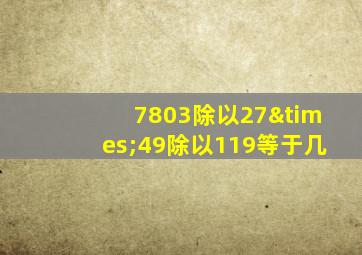 7803除以27&times;49除以119等于几